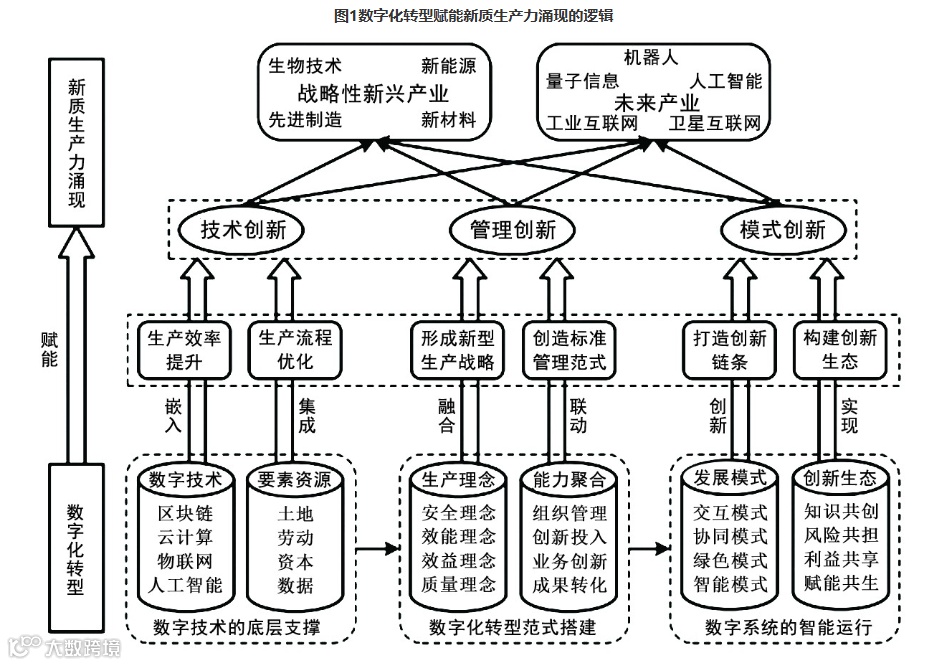 图1数字化转型赋能新质生产力涌现的逻辑

新质生产力涌现

赋能

数字化转型

生物技术
新能源
战略性新兴产业
先进制造
新材料

机器人
量子信息
人工智能
未来产业
工业互联网
卫星互联网

技术创新
管理创新
模式创新

生产效率提升
生产流程优化
形成新型生产战略
创造标准管理范式
打造创新链条
构建创新生态

嵌入
集成
融合
联动
创新
实现

数字技术
区块链
云计算
物联网
人工智能

要素资源
土地
劳动
资本
数据

数字技术的底层支撑

生产理念
安全理念
效能理念
效益理念
质量理念

能力聚合
组织管理
创新投入
业务创新
成果转化

数字化转型范式搭建

发展模式
交互模式
协同模式
绿色模式
智能模式

创新生态
知识共创
风险共担
利益共享
赋能共生

数字系统的智能运行

大数跨境